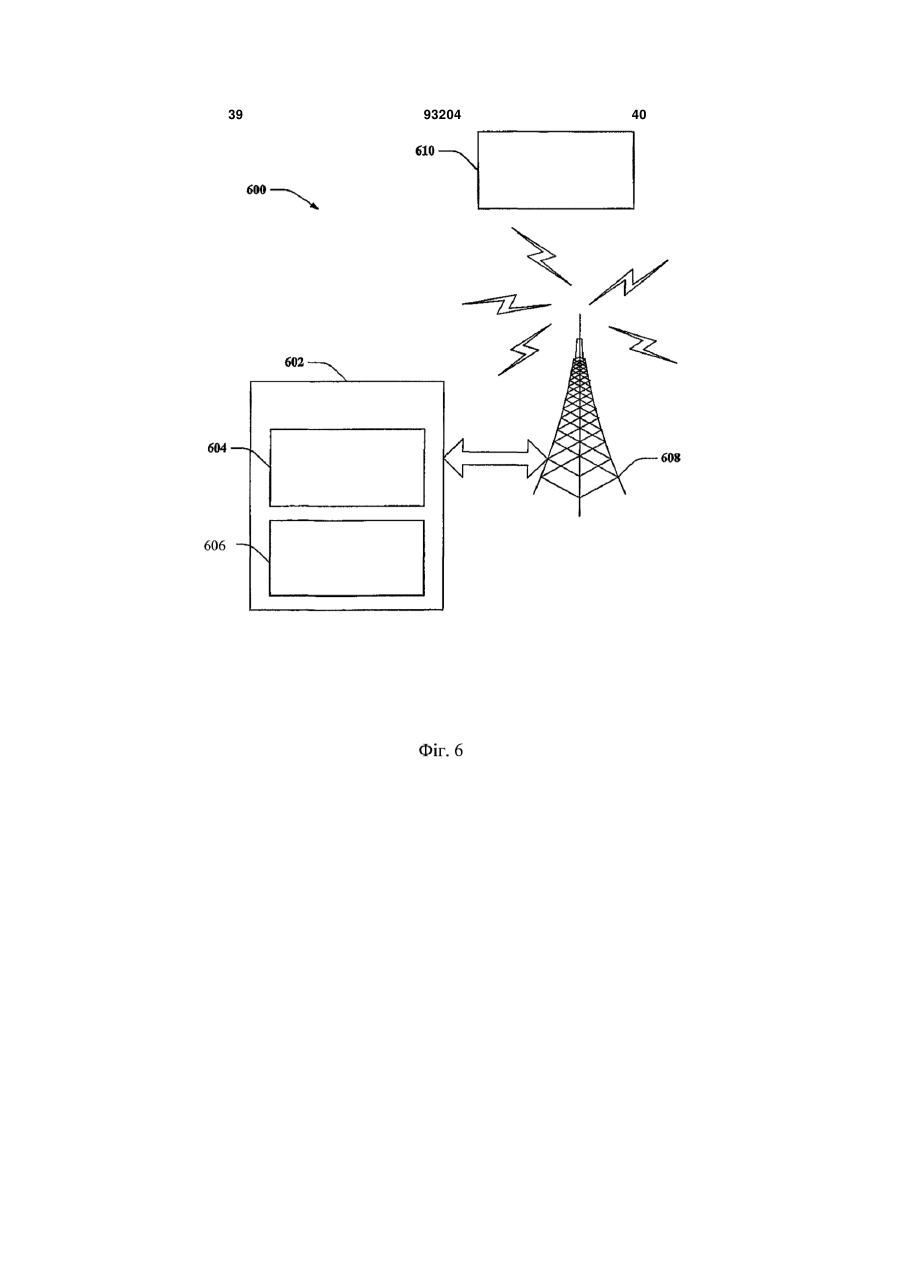 39 93204 40

610

600

602

604

606

608

Фіг. 6